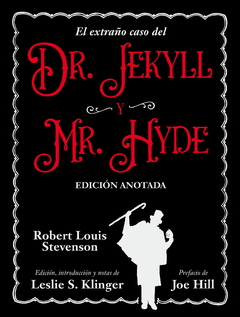 El extraño caso del

DR. JEKYLL

Y

MR. HYDE

EDICIÓN ANOTADA

Robert Louis Stevenson

Edición, introducción y notas de
Leslie S. Klinger

Prefacio de
Joe Hill